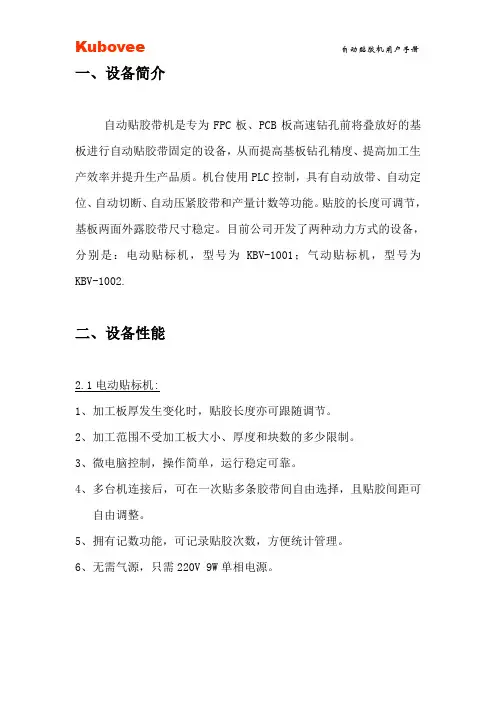 Kubovee

自动贴胶机用户手册

一、设备简介

自动贴胶带机是专为 FPC 板、PCB 板高速钻孔前将叠放好的基板进行自动贴胶带固定的设备，从而提高基板钻孔精度、提高加工生产效率并提升生产品质。机台使用 PLC 控制，具有自动放带、自动定位、自动切断、自动压紧胶带和产量计数等功能。贴胶的长度可调节，基板两面外露胶带尺寸稳定。目前公司开发了两种动力方式的设备，分别是：电动贴标机，型号为 KBV-1001；气动贴标机，型号为 KBV-1002.

二、设备性能

2.1 电动贴标机：

1、加工板厚发生变化时，贴胶长度亦可跟随调节。

2、加工范围不受加工板大小、厚度和块数的多少限制。

3、微电脑控制，操作简单，运行稳定可靠。

4、多台机连接后，可在一次贴多条胶带间自由选择，且贴胶间距可自由调整。

5、拥有记数功能，可记录贴胶次数，方便统计管理。

6、无需气源，只需 220V 9W 单相电源。